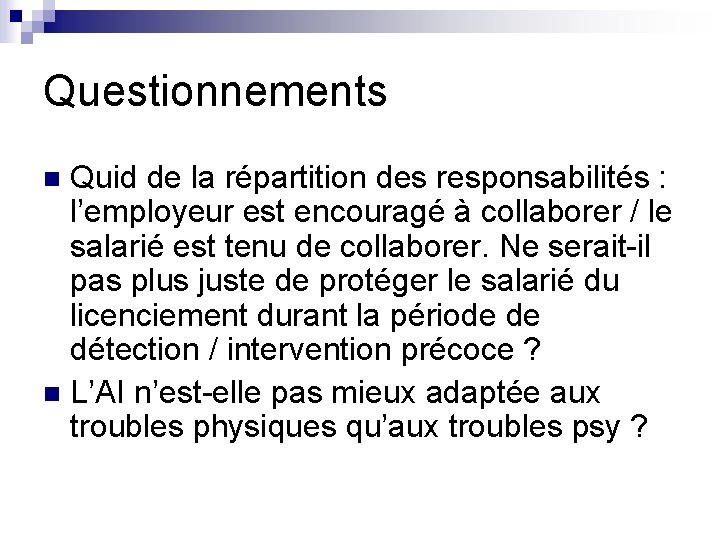 Questionnements

Quid de la répartition des responsabilités : l’employeur est encouragé à collaborer / le salarié est tenu de collaborer. Ne serait-il pas plus juste de protéger le salarié du licenciement durant la période de détection / intervention précoce ?

L’AI n’est-elle pas mieux adaptée aux troubles physiques qu’aux troubles psy ?